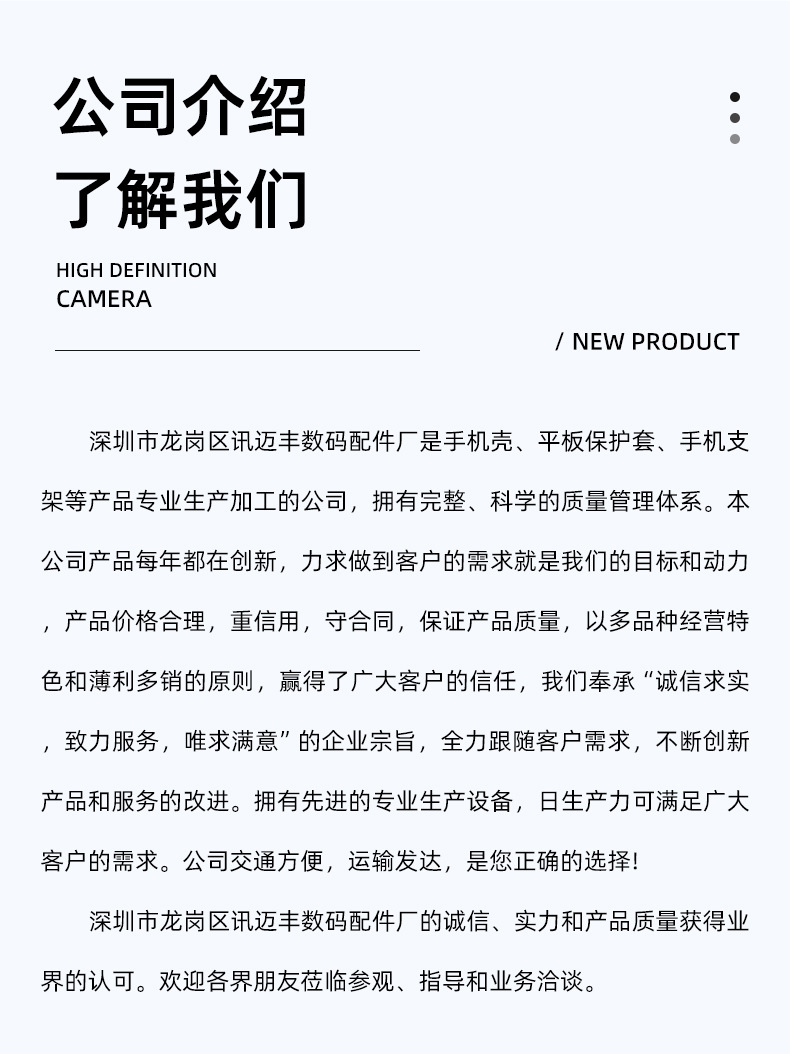 公司介绍
了解我们

HIGH DEFINITION
CAMERA

/ NEW PRODUCT

深圳市龙岗区讯迈丰数码配件厂是手机壳、平板保护套、手机支架等产品专业生产加工的公司，拥有完整、科学的质量管理体系。本公司产品每年都在创新，力求做到客户的需求就是我们的目标和动力，产品价格合理，重信用，守合同，保证产品质量，以多品种经营特色和薄利多销的原则，赢得了广大客户的信任，我们奉承“诚信求实，致力服务，唯求满意”的企业宗旨，全力跟随客户需求，不断创新产品和服务的改进。拥有先进的专业生产设备，日生产力可满足广大客户的需求。公司交通方便，运输发达，是您正确的选择!

深圳市龙岗区讯迈丰数码配件厂的诚信、实力和产品质量获得业界的认可。欢迎各界朋友莅临参观、指导和业务洽谈。